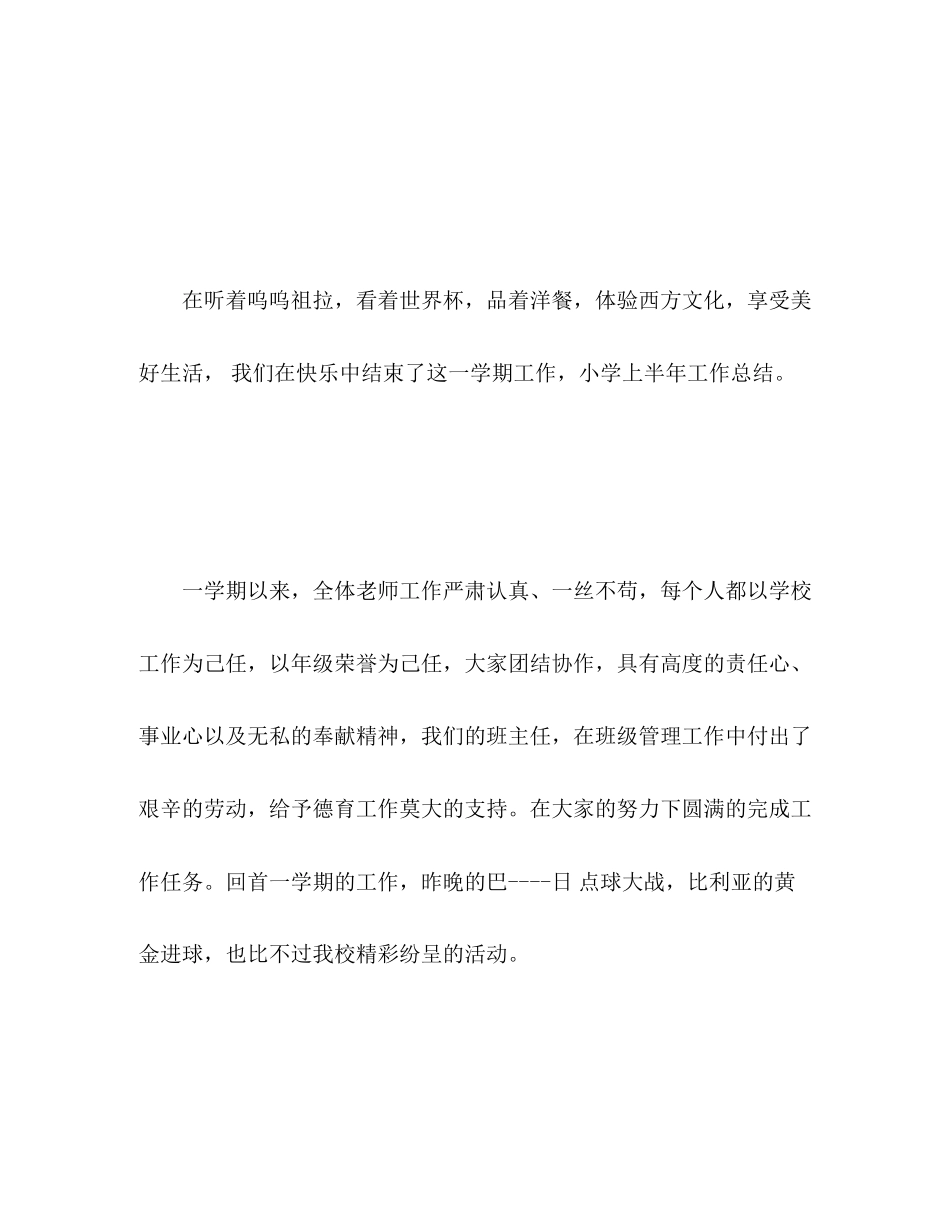 在听着呜呜祖拉，看着世界杯，品着洋餐，体验西方文化，享受美好生活， 我们在快乐中结束了这一学期工作，小学上半年工作总结。

一学期以来，全体老师工作严肃认真、一丝不苟，每个人都以学校工作为己任，以年级荣誉为己任，大家团结协作，具有高度的责任心、事业心以及无私的奉献精神，我们的班主任，在班级管理工作中付出了艰辛的劳动，给予德育工作莫大的支持。在大家的努力下圆满的完成工作任务。回首一学期的工作，昨晚的巴----日 点球大战，比利亚的黄金进球，也比不过我校精彩纷呈的活动。